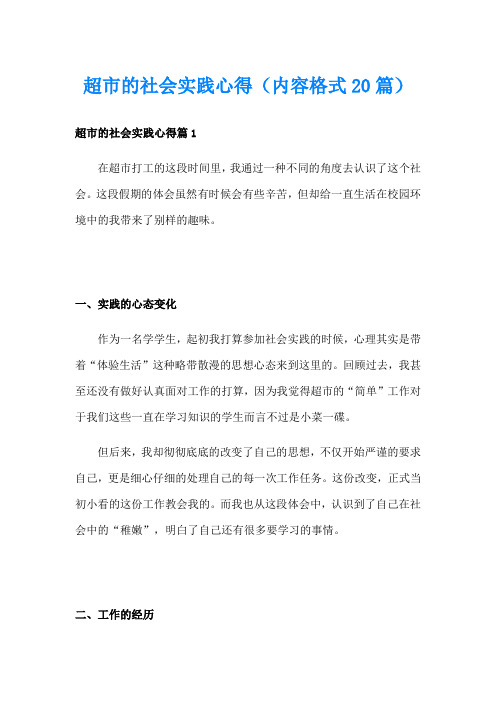 超市的社会实践心得（内容格式20篇）

超市的社会实践心得篇1

在超市打工的这段时间里，我通过一种不同的角度去认识了这个社会。这段假期的体会虽然有时候会有些辛苦，但却给一直生活在校园环境中的我带来了别样的趣味。

一、实践的心态变化

作为一名学学生，起初我打算参加社会实践的时候，心理其实是带着“体验生活”这种略带散漫的思想心态来到这里的。回顾过去，我甚至还没有做好认真面对工作的打算，因为我觉得超市的“简单”工作对于我们这些一直在学习知识的学生而言不过是小菜一碟。

但后来，我却彻彻底底的改变了自己的思想，不仅开始严谨的要求自己，更是细心仔细的处理自己的每一次工作任务。这份改变，正式当初小看的这份工作教会我的。而我也从这段体会中，认识到了自己在社会中的“稚嫩”，明白了自己还有很多要学习的事情。

二、工作的经历